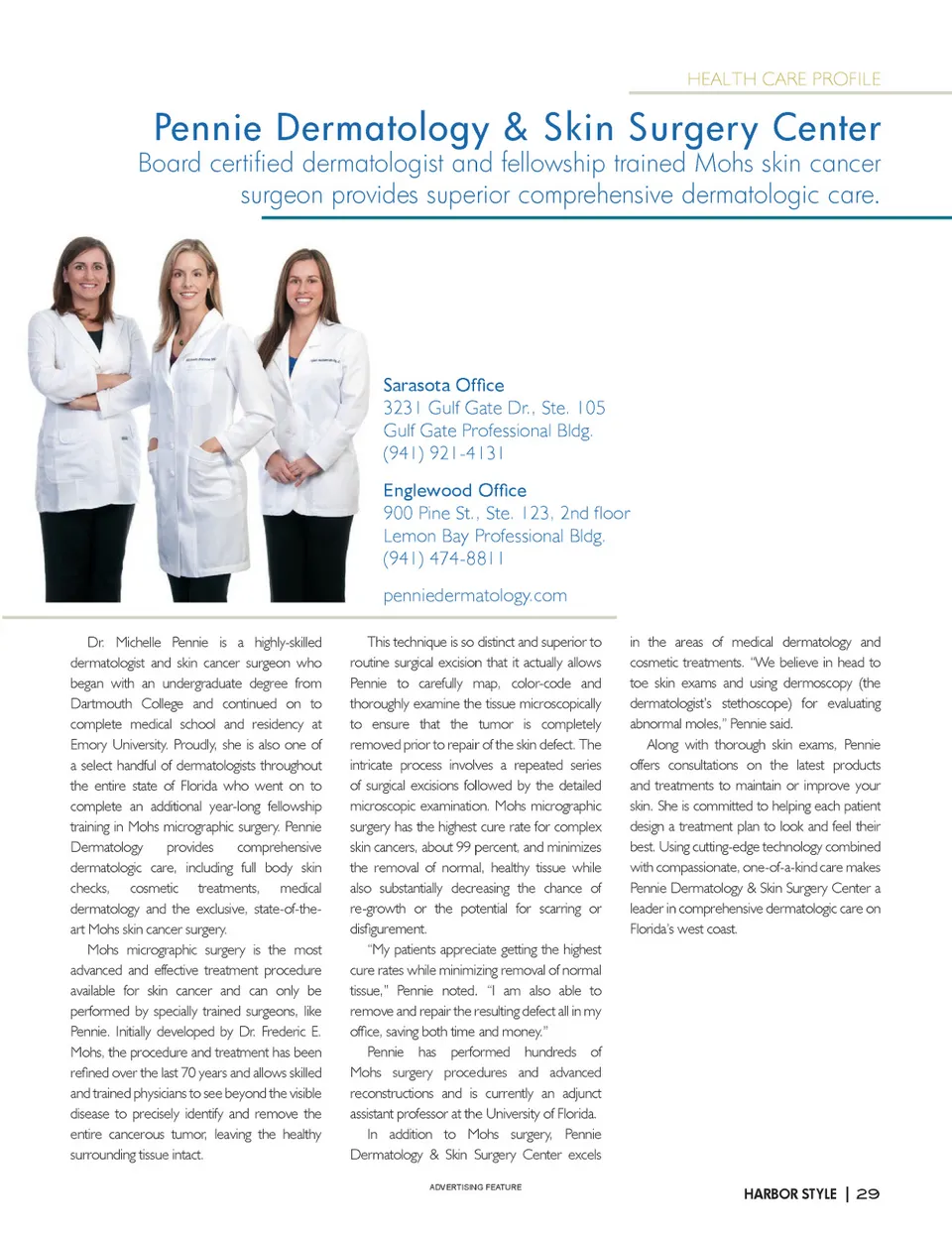 HEALTH CARE PROFILE

Pennie Dermatology & Skin Surgery Center

Board certified dermatologist and fellowship trained Mohs skin cancer surgeon provides superior comprehensive dermatologic care.

Sarasota Office
3231 Gulf Gate Dr., Ste. 105
Gulf Gate Professional Bldg.
(941) 921-4131

Englewood Office
900 Pine St., Ste. 123, 2nd floor
Lemon Bay Professional Bldg.
(941) 474-8811

penniedermatology.com

Dr. Michelle Pennie is a highly-skilled dermatologist and skin cancer surgeon who began with an undergraduate degree from Dartmouth College and continued on to complete medical school and residency at Emory University. Proudly, she is also one of a select handful of dermatologists throughout the entire state of Florida who went on to complete an additional year-long fellowship training in Mohs micrographic surgery. Pennie Dermatology provides comprehensive dermatologic care, including full body skin checks, cosmetic treatments, medical dermatology and the exclusive, state-of-the-art Mohs skin cancer surgery.

Mohs micrographic surgery is the most advanced and effective treatment procedure available for skin cancer and can only be performed by specially trained surgeons, like Pennie. Initially developed by Dr. Frederic E. Mohs, the procedure and treatment has been refined over the last 70 years and allows skilled and trained physicians to see beyond the visible disease to precisely identify and remove the entire cancerous tumor, leaving the healthy surrounding tissue intact.

This technique is so distinct and superior to routine surgical excision that it actually allows Pennie to carefully map, color-code and thoroughly examine the tissue microscopically to ensure that the tumor is completely removed prior to repair of the skin defect. The intricate process involves a repeated series of surgical excisions followed by the detailed microscopic examination. Mohs micrographic surgery has the highest cure rate for complex skin cancers, about 99 percent, and minimizes the removal of normal, healthy tissue while also substantially decreasing the chance of re-growth or the potential for scarring or disfigurement.

"My patients appreciate getting the highest cure rates while minimizing removal of normal tissue," Pennie noted. "I am also able to remove and repair the resulting defect all in my office, saving both time and money."

Pennie has performed hundreds of Mohs surgery procedures and advanced reconstructions and is currently an adjunct assistant professor at the University of Florida.

In addition to Mohs surgery, Pennie Dermatology & Skin Surgery Center excels in the areas of medical dermatology and cosmetic treatments. "We believe in head to toe skin exams and using dermoscopy (the dermatologist's stethoscope) for evaluating abnormal moles," Pennie said.

Along with thorough skin exams, Pennie offers consultations on the latest products and treatments to maintain or improve your skin. She is committed to helping each patient design a treatment plan to look and feel their best. Using cutting-edge technology combined with compassionate, one-of-a-kind care makes Pennie Dermatology & Skin Surgery Center a leader in comprehensive dermatologic care on Florida's west coast.

ADVERTISING FEATURE

HARBOR STYLE | 29